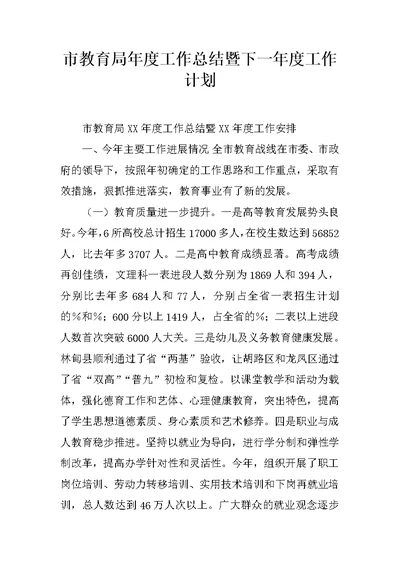 市教育局年度工作总结暨下一年度工作计划

市教育局 XX 年度工作总结暨 XX 年度工作安排

一、今年主要工作进展情况 全市教育战线在市委、市政府的领导下，按照年初确定的工作思路和工作重点，采取有效措施，狠抓推进落实，教育事业有了新的发展。

（一）教育质量进一步提升。一是高等教育发展势头良好。今年，6 所高校总计招生 17000 多人，在校生数达到 56852 人，比去年多 3707 人。二是高中教育成绩显著。高考成绩再创佳绩，文理科一表进段人数分别为 1869 人和 394 人，分别比去年多 684 人和 77 人，分别占全省一表招生计划的%和%；600 分以上 1419 人，占全省的%；二表以上进段人数首次突破 6000 人大关。三是幼儿及义务教育健康发展。林甸县顺利通过了省“两基”验收，让胡路区和龙凤区通过了省“双高”“普九”初检和复检。以课堂教学和活动为载体，强化德育工作和艺体、心理健康教育，突出特色，提高了学生思想道德素质、身心素质和艺术修养。四是职业与成人教育稳步推进。坚持以就业为导向，进行学分制和弹性学制改革，提高办学针对性和灵活性。今年，组织开展了职工岗位培训、劳动力转移培训、实用技术培训和下岗再就业培训，总人数达到 46 万人次以上。广大群众的就业观念逐步